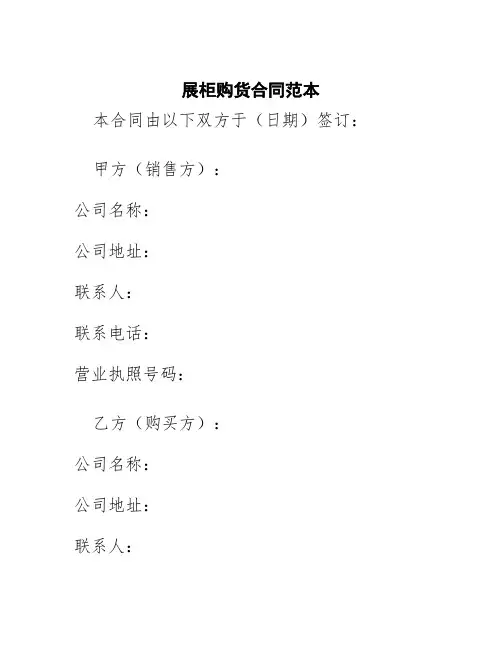 展柜购货合同范本

本合同由以下双方于（日期）签订：

甲方（销售方）：

公司名称：

公司地址：

联系人：

联系电话：

营业执照号码：

乙方（购买方）：

公司名称：

公司地址：

联系人：